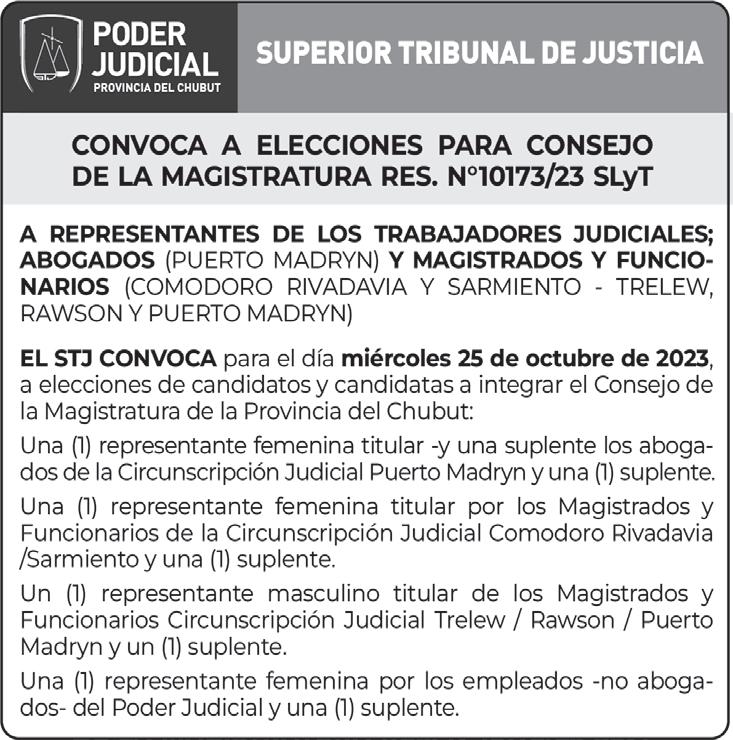 PODER JUDICIAL
PROVINCIA DEL CHUBUT

SUPERIOR TRIBUNAL DE JUSTICIA

CONVOCA A ELECCIONES PARA CONSEJO DE LA MAGISTRATURA RES. N°10173/23 SLyT

A REPRESENTANTES DE LOS TRABAJADORES JUDICIALES; ABOGADOS (PUERTO MADRYN) Y MAGISTRADOS Y FUNCIONARIOS (COMODORO RIVADAVIA Y SARMIENTO - TRELEW, RAWSON Y PUERTO MADRYN)

EL STJ CONVOCA para el día miércoles 25 de octubre de 2023, a elecciones de candidatos y candidatas a integrar el Consejo de la Magistratura de la Provincia del Chubut:

Una (1) representante femenina titular -y una suplente los abogados de la Circunscripción Judicial Puerto Madryn y una (1) suplente.

Una (1) representante femenina titular por los Magistrados y Funcionarios de la Circunscripción Judicial Comodoro Rivadavia /Sarmiento y una (1) suplente.

Un (1) representante masculino titular de los Magistrados y Funcionarios Circunscripción Judicial Trelew / Rawson / Puerto Madryn y un (1) suplente.

Una (1) representante femenina por los empleados -no abogados- del Poder Judicial y una (1) suplente.